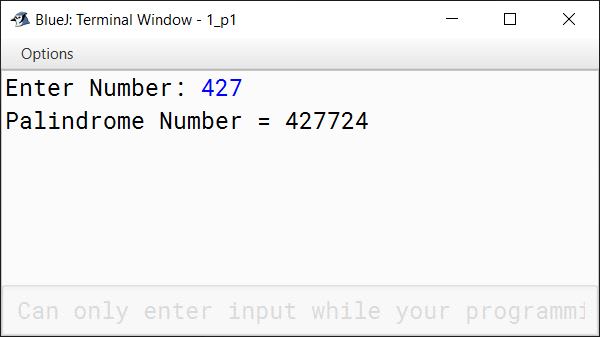 BlueJ: Terminal Window - 1_p1

Options

Enter Number: 427
Palindrome Number = 427724

Can only enter input while your programmi